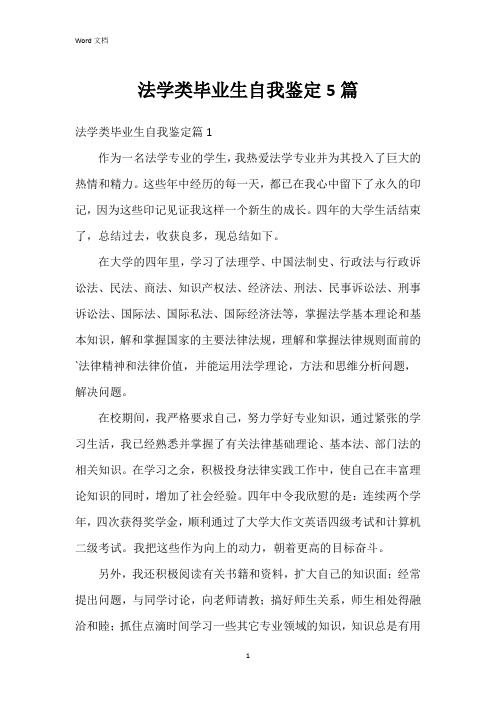 Word 文档

法学类毕业生自我鉴定 5 篇

法学类毕业生自我鉴定篇 1

作为一名法学专业的学生，我热爱法学专业并为其投入了巨大的热情和精力。这些年中经历的每一天，都已在我心中留下了永久的印记，因为这些印记见证我这样一个新生的成长。四年的大学生活结束了，总结过去，收获良多，现总结如下。

在大学的四年里，学习了法理学、中国法制史、行政法与行政诉讼法、民法、商法、知识产权法、经济法、刑法、民事诉讼法、刑事诉讼法、国际法、国际私法、国际经济法等，掌握法学基本理论和基本知识，解和掌握国家的主要法律法规，理解和掌握法律规则面前的`法律精神和法律价值，并能运用法学理论，方法和思维分析问题，解决问题。

在校期间，我严格要求自己，努力学好专业知识，通过紧张的学习生活，我已经熟悉并掌握了有关法律基础理论、基本法、部门法的相关知识。在学习之余，积极投身法律实践工作中，使自己在丰富理论知识的同时，增加了社会经验。四年中令我欣慰的是：连续两个学年，四次获得奖学金，顺利通过了大学大作文英语四级考试和计算机二级考试。我把这些作为向上的动力，朝着更高的目标奋斗。

另外，我还积极阅读有关书籍和资料，扩大自己的知识面；经常提出问题，与同学讨论，向老师请教；搞好师生关系，师生相处得融洽和睦；抓住点滴时间学习一些其它专业领域的知识，知识总是有用

1